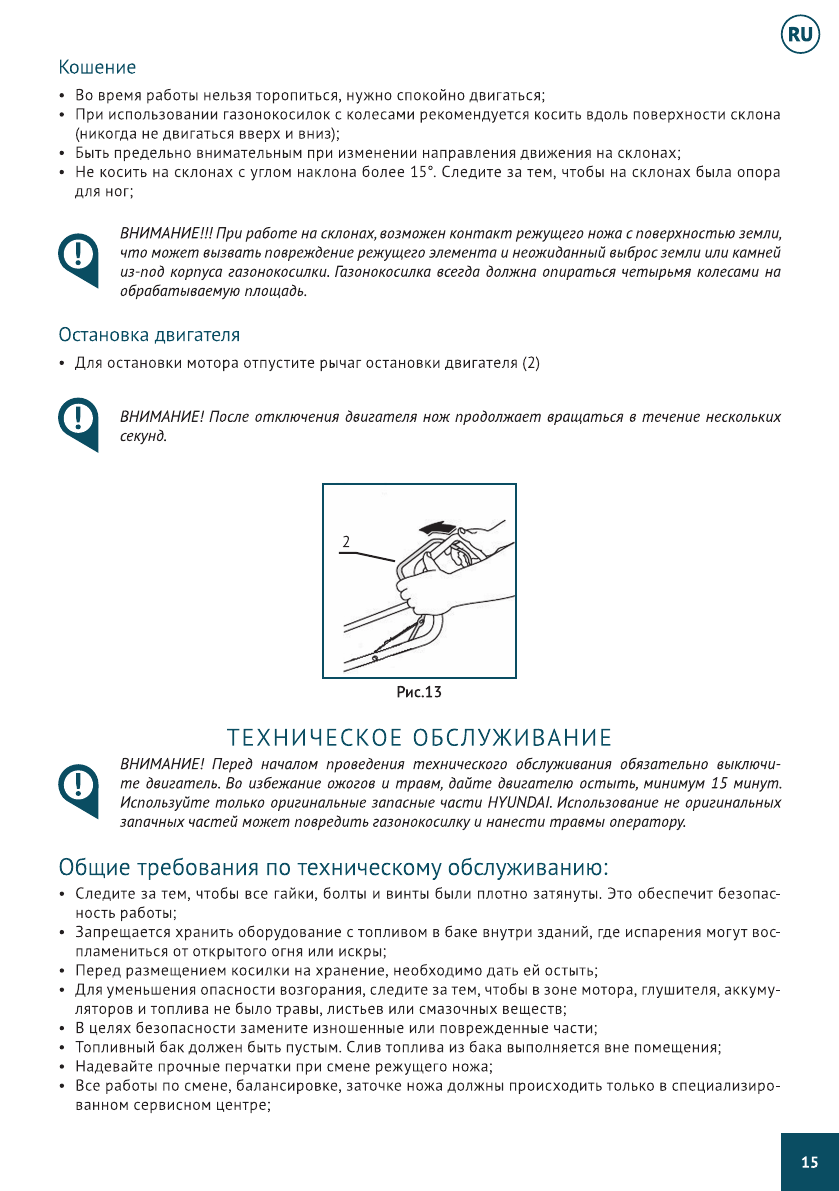 RU

Кошение

• Во время работы нельзя торопиться, нужно спокойно двигаться;
• При использовании газонокосилок с колесами рекомендуется косить вдоль поверхности склона (никогда не двигаться вверх и вниз);
• Быть предельно внимательным при изменении направления движения на склонах;
• Не косить на склонах с углом наклона более 15°. Следите за тем, чтобы на склонах была опора для ног;

ВНИМАНИЕ!!! При работе на склонах, возможен контакт режущего ножа с поверхностью земли, что может вызвать повреждение режущего элемента и неожиданный выброс земли или камней из-под корпуса газонокосилки. Газонокосилка всегда должна опираться четырьмя колесами на обрабатываемую площадь.

Остановка двигателя

• Для остановки мотора отпустите рычаг остановки двигателя (2)

ВНИМАНИЕ! После отключения двигателя нож продолжает вращаться в течение нескольких секунд.

2

Рис.13

ТЕХНИЧЕСКОЕ ОБСЛУЖИВАНИЕ

ВНИМАНИЕ! Перед началом проведения технического обслуживания обязательно выключите двигатель. Во избежание ожогов и травм, дайте двигателю остыть, минимум 15 минут. Используйте только оригинальные запасные части HYUNDAI. Использование не оригинальных запачных частей может повредить газонокосилку и нанести травмы оператору.

Общие требования по техническому обслуживанию:

• Следите за тем, чтобы все гайки, болты и винты были плотно затянуты. Это обеспечит безопасность работы;
• Запрещается хранить оборудование с топливом в баке внутри зданий, где испарения могут воспламениться от открытого огня или искры;
• Перед размещением косилки на хранение, необходимо дать ей остыть;
• Для уменьшения опасности возгорания, следите за тем, чтобы в зоне мотора, глушителя, аккумуляторов и топлива не было травы, листьев или смазочных веществ;
• В целях безопасности замените изношенные или поврежденные части;
• Топливный бак должен быть пустым. Слив топлива из бака выполняется вне помещения;
• Надевайте прочные перчатки при смене режущего ножа;
• Все работы по смене, балансировке, заточке ножа должны происходить только в специализированном сервисном центре;

15